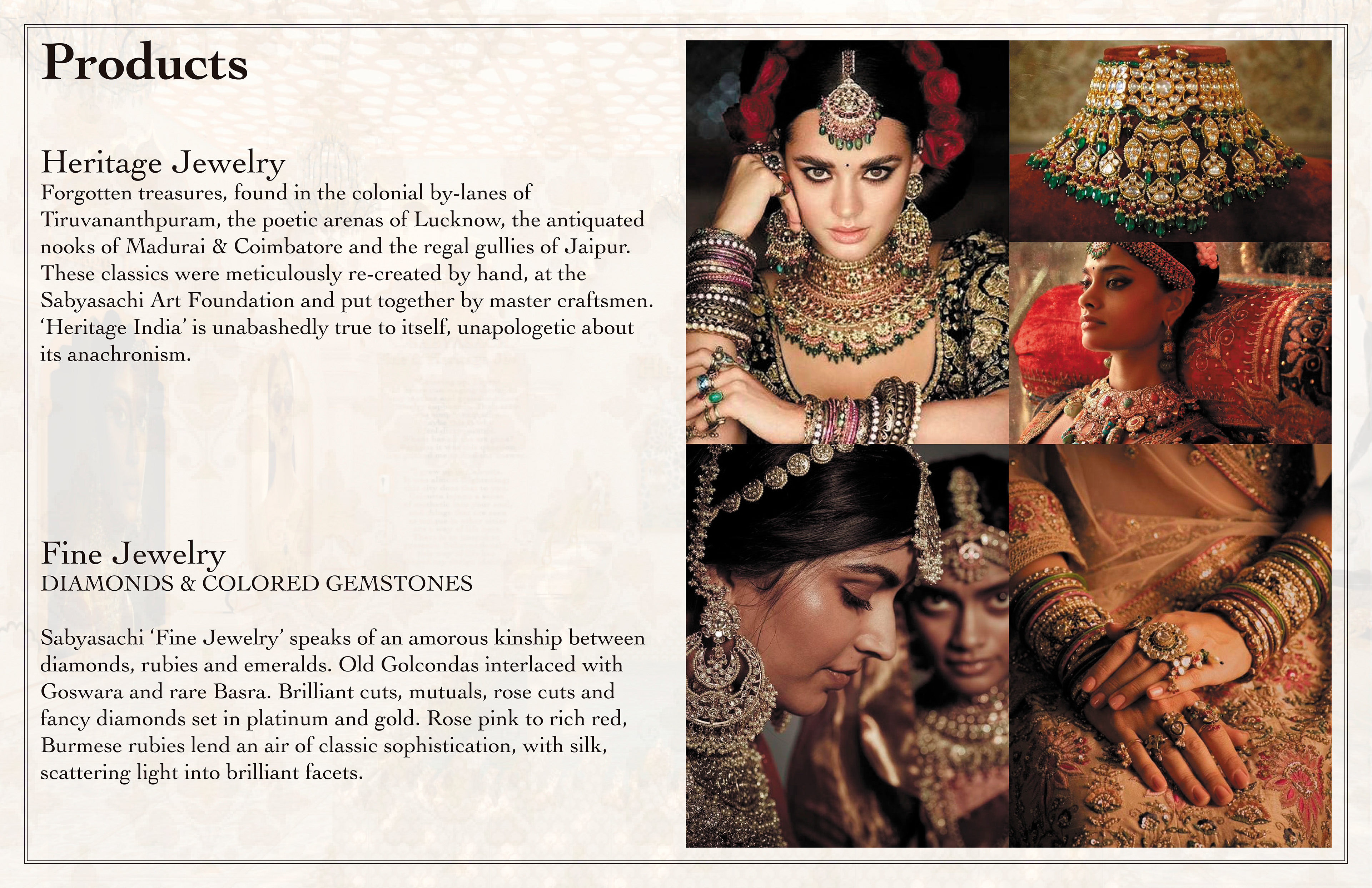 Products

Heritage Jewelry
Forgotten treasures, found in the colonial by-lanes of Tiruvananthpuram, the poetic arenas of Lucknow, the antiquated nooks of Madurai & Coimbatore and the regal gullies of Jaipur. These classics were meticulously re-created by hand, at the Sabyasachi Art Foundation and put together by master craftsmen. 'Heritage India' is unabashedly true to itself, unapologetic about its anachronism.

Fine Jewelry
DIAMONDS & COLORED GEMSTONES

Sabyasachi 'Fine Jewelry' speaks of an amorous kinship between diamonds, rubies and emeralds. Old Golcondas interlaced with Goswara and rare Basra. Brilliant cuts, mutuals, rose cuts and fancy diamonds set in platinum and gold. Rose pink to rich red, Burmese rubies lend an air of classic sophistication, with silk, scattering light into brilliant facets.